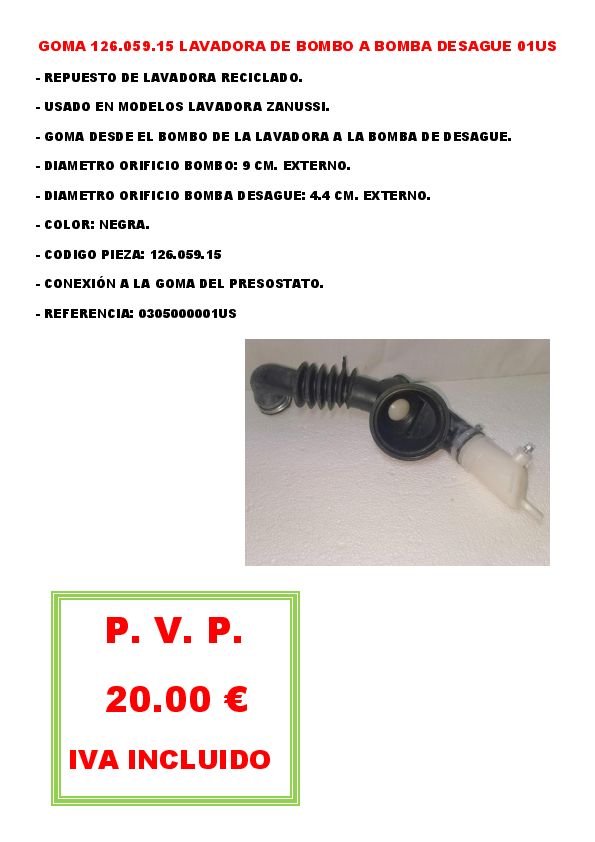 GOMA 126.059.15 LAVADORA DE BOMBO A BOMBA DESAGUE 01US

- REPUESTO DE LAVADORA RECICLADO.

- USADO EN MODELOS LAVADORA ZANUSSI.

- GOMA DESDE EL BOMBO DE LA LAVADORA A LA BOMBA DE DESAGUE.

- DIAMETRO ORIFICIO BOMBO: 9 CM. EXTERNO.

- DIAMETRO ORIFICIO BOMBA DESAGUE: 4.4 CM. EXTERNO.

- COLOR: NEGRA.

- CODIGO PIEZA: 126.059.15

- CONEXIÓN A LA GOMA DEL PRESOSTATO.

- REFERENCIA: 0305000001US

P. V. P.

20.00 €

IVA INCLUIDO